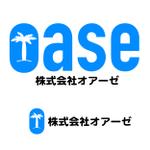 oase
株式会社オアーゼ

株式会社オアーゼ